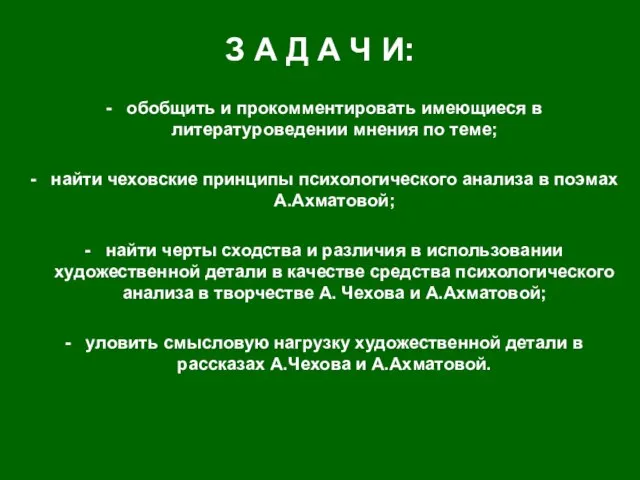 З А Д А Ч И:

- обобщить и прокомментировать имеющиеся в литературоведении мнения по теме;

- найти чеховские принципы психологического анализа в поэмах А.Ахматовой;

- найти черты сходства и различия в использовании художественной детали в качестве средства психологического анализа в творчестве А. Чехова и А.Ахматовой;

- уловить смысловую нагрузку художественной детали в рассказах А.Чехова и А.Ахматовой.